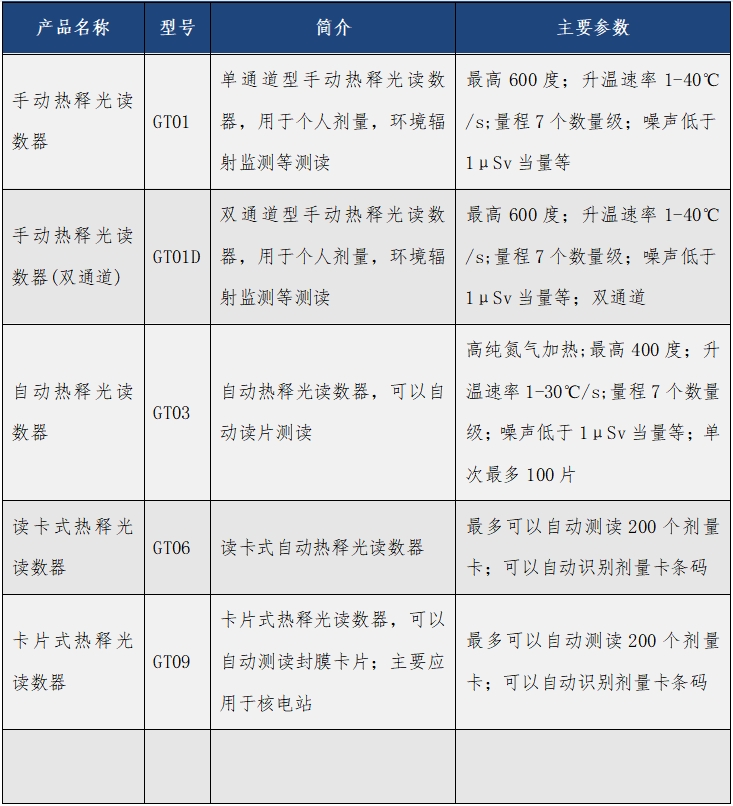 | 产品名称 | 型号 | 简介 | 主要参数 |
|---|---|---|---|
| 手动热释光读数器 | GT01 | 单通道型手动热释光读数器，用于个人剂量，环境辐射监测等测读 | 最高 600 度；升温速率 1-40℃/s;量程 7 个数量级；噪声低于 1μSv 当量等 |
| 手动热释光读数器(双通道) | GT01D | 双通道型手动热释光读数器，用于个人剂量，环境辐射监测等测读 | 最高 600 度；升温速率 1-40℃/s;量程 7 个数量级；噪声低于 1μSv 当量等；双通道 |
| 自动热释光读数器 | GT03 | 自动热释光读数器，可以自动读片测读 | 高纯氮气加热;最高 400 度；升温速率 1-30℃/s;量程 7 个数量级；噪声低于 1μSv 当量等；单次最多 100 片 |
| 读卡式热释光读数器 | GT06 | 读卡式自动热释光读数器 | 最多可以自动测读 200 个剂量卡；可以自动识别剂量卡条码 |
| 卡片式热释光读数器 | GT09 | 卡片式热释光读数器，可以自动测读封膜卡片；主要应用于核电站 | 最多可以自动测读 200 个剂量卡；可以自动识别剂量卡条码 |
| | | | |